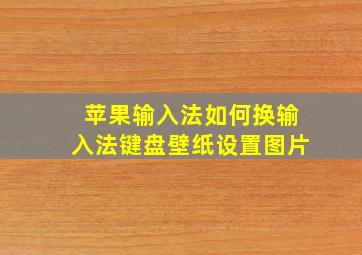 苹果输入法如何换输入法键盘壁纸设置图片